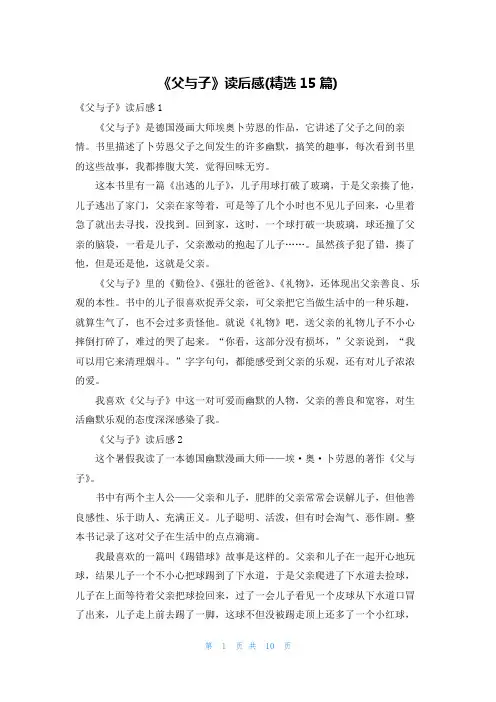 《父与子》读后感(精选 15 篇)

《父与子》读后感 1

《父与子》是德国漫画大师埃奥卜劳恩的作品，它讲述了父子之间的亲情。书里描述了卜劳恩父子之间发生的许多幽默，搞笑的趣事，每次看到书里的这些故事，我都捧腹大笑，觉得回味无穷。

这本书里有一篇《出逃的儿子》，儿子用球打破了玻璃，于是父亲揍了他，儿子逃出了家门，父亲在家等着，可是等了几个小时也不见儿子回来，心里着急了就出去寻找，没找到。回到家，这时，一个球打破一块玻璃，球还撞了父亲的脑袋，一看是儿子，父亲激动的抱起了儿子……。虽然孩子犯了错，揍了他，但是还是他，这就是父亲。

《父与子》里的《勤俭》、《强壮的爸爸》、《礼物》，还体现出父亲善良、乐观的本性。书中的儿子很喜欢捉弄父亲，可父亲把它当做生活中的一种乐趣，就算生气了，也不会过多责怪他。就说《礼物》吧，送父亲的礼物儿子不小心摔倒打碎了，难过的哭了起来。“你看，这部分没有损坏，”父亲说到，“我可以用它来清理烟斗。”字字句句，都能感受到父亲的乐观，还有对儿子浓浓的爱。

我喜欢《父与子》中这一对可爱而幽默的人物，父亲的善良和宽容，对生活幽默乐观的态度深深感染了我。

《父与子》读后感 2

这个暑假我读了一本德国幽默漫画大师——埃·奥·卜劳恩的著作《父与子》。

书中有两个主人公——父亲和儿子，肥胖的父亲常常会误解儿子，但他善良感性、乐于助人、充满正义。儿子聪明、活泼，但有时会淘气、恶作剧。整本书记录了这对父子在生活中的点点滴滴。

我最喜欢的一篇叫《踢错球》故事是这样的。父亲和儿子在一起开心地玩球，结果儿子一个不小心把球踢到了下水道，于是父亲爬进了下水道去捡球，儿子在上面等待着父亲把球捡回来，过了一会儿子看见一个皮球从下水道口冒了出来，儿子走上前去踢了一脚，这球不但没被踢走顶上还多了一个小红球，

第 1 页 共 10 页